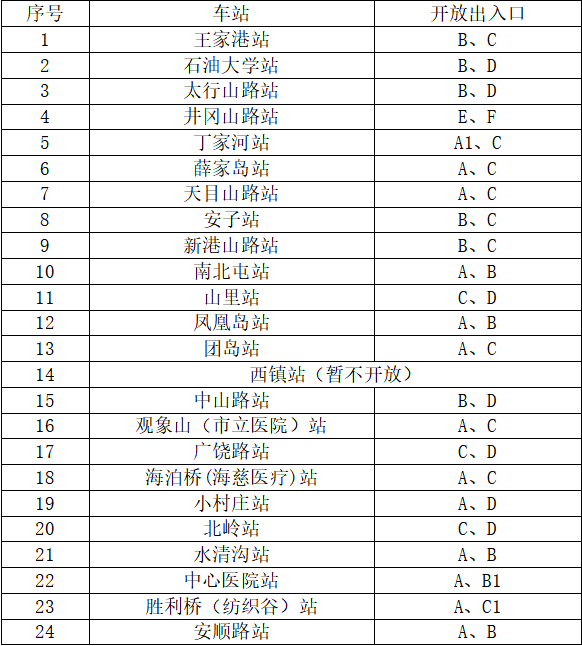 | 序号 | 车站 | 开放出入口 |
|---|---|---|
| 1 | 王家港站 | B、C |
| 2 | 石油大学站 | B、D |
| 3 | 太行山路站 | B、D |
| 4 | 井冈山路站 | E、F |
| 5 | 丁家河站 | A1、C |
| 6 | 薛家岛站 | A、C |
| 7 | 天目山路站 | A、C |
| 8 | 安子站 | B、C |
| 9 | 新港山路站 | B、C |
| 10 | 南北屯站 | A、B |
| 11 | 山里站 | C、D |
| 12 | 凤凰岛站 | A、B |
| 13 | 团岛站 | A、C |
| 14 | 西镇站（暂不开放） | |
| 15 | 中山路站 | B、D |
| 16 | 观象山（市立医院）站 | A、C |
| 17 | 广饶路站 | C、D |
| 18 | 海泊桥(海慈医疗)站 | A、C |
| 19 | 小村庄站 | A、D |
| 20 | 北岭站 | C、D |
| 21 | 水清沟站 | A、B |
| 22 | 中心医院站 | A、B1 |
| 23 | 胜利桥（纺织谷）站 | A、C1 |
| 24 | 安顺路站 | A、B |